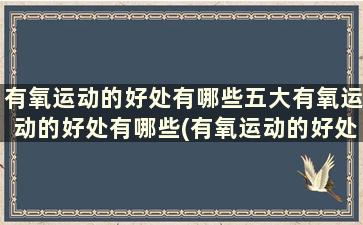 有氧运动的好处有哪些五大有氧运动的好处有哪些(有氧运动的好处